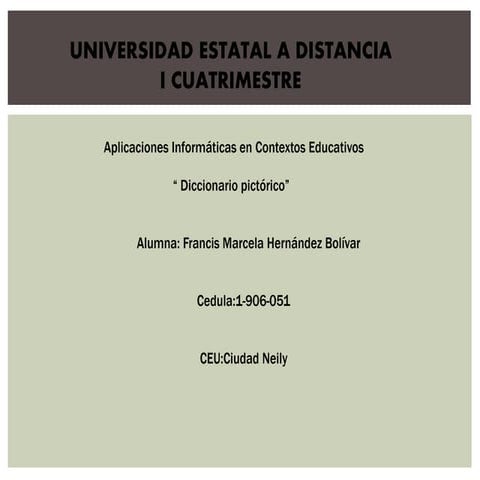 UNIVERSIDAD ESTATAL A DISTANCIA
I CUATRIMESTRE

Aplicaciones Informáticas en Contextos Educativos

“ Diccionario pictórico”

Alumna: Francis Marcela Hernández Bolívar

Cedula:1-906-051

CEU:Ciudad Neily